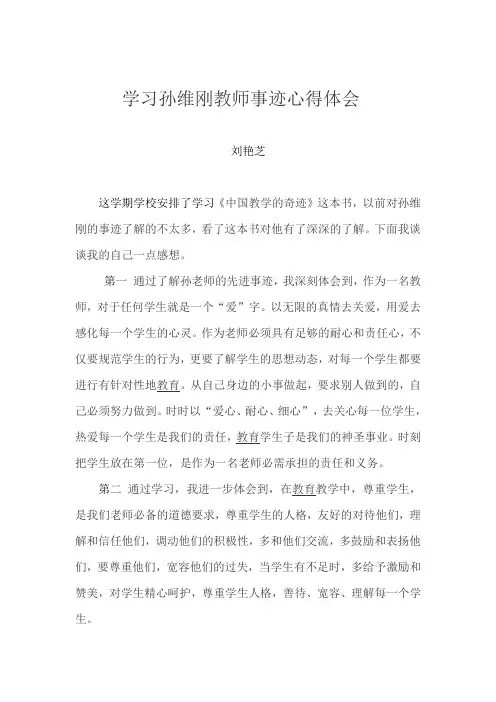 学习孙维刚教师事迹心得体会

刘艳芝

这学期学校安排了学习《中国教学的奇迹》这本书，以前对孙维刚的事迹了解的不太多，看了这本书对他有了深深的了解。下面我谈谈我的自己一点感想。

第一 通过了解孙老师的先进事迹，我深刻体会到，作为一名教师，对于任何学生就是一个“爱”字。以无限的真情去关爱，用爱去感化每一个学生的心灵。作为老师必须具有足够的耐心和责任心，不仅要规范学生的行为，更要了解学生的思想动态，对每一个学生都要进行有针对性地教育。从自己身边的小事做起，要求别人做到的，自己必须努力做到。时时以“爱心、耐心、细心”，去关心每一位学生，热爱每一个学生是我们的责任，教育学生子是我们的神圣事业。时刻把学生放在第一位，是作为一名老师必需承担的责任和义务。

第二 通过学习，我进一步体会到，在教育教学中，尊重学生，是我们老师必备的道德要求，尊重学生的人格，友好的对待他们，理解和信任他们，调动他们的积极性，多和他们交流，多鼓励和表扬他们，要尊重他们，宽容他们的过失，当学生有不足时，多给予激励和赞美，对学生精心呵护，尊重学生人格，善待、宽容、理解每一个学生。